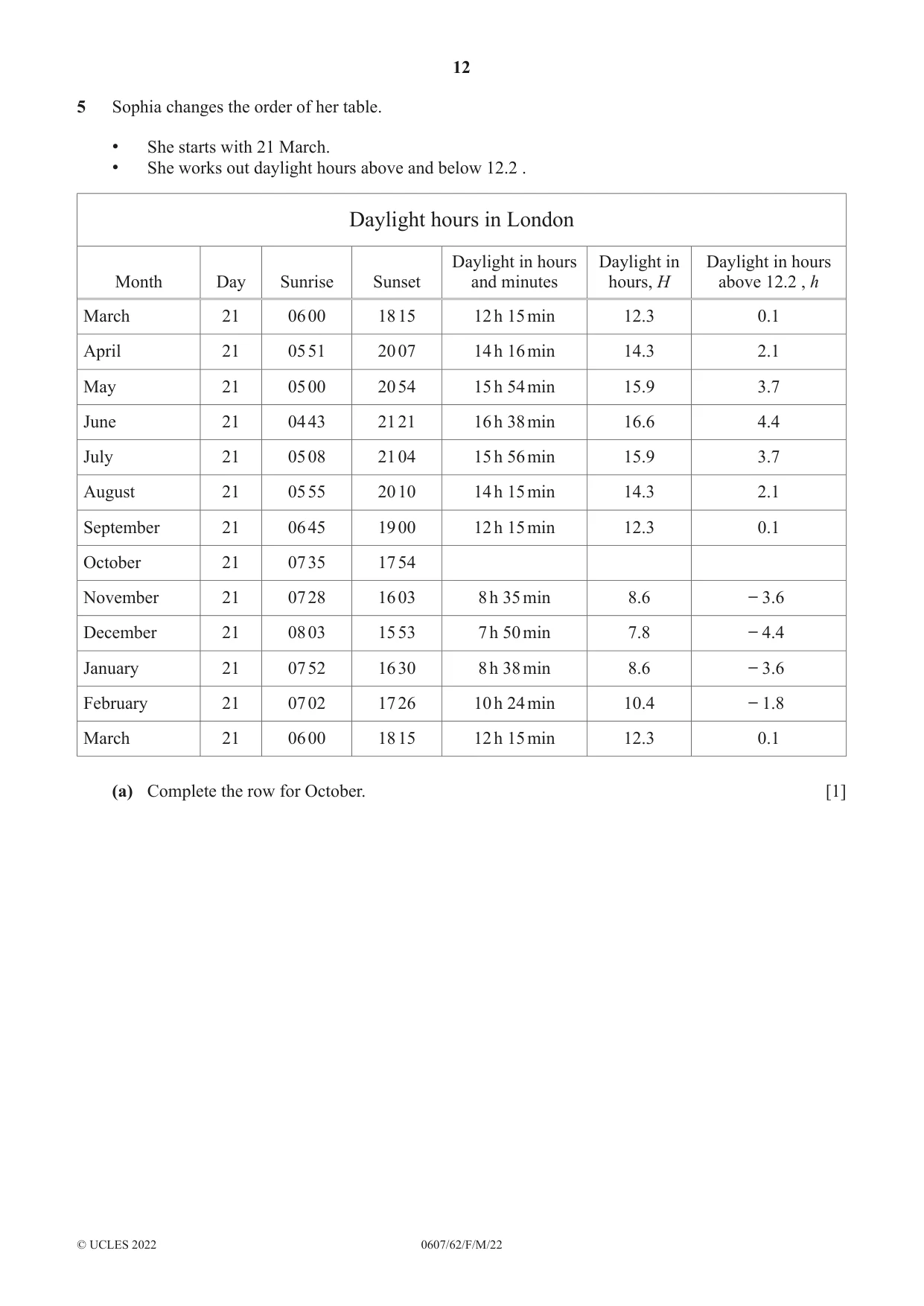 12

5 Sophia changes the order of her table.

• She starts with 21 March.
• She works out daylight hours above and below 12.2 .

Daylight hours in London

| Month | Day | Sunrise | Sunset | Daylight in hours and minutes | Daylight in hours, $H$ | Daylight in hours above 12.2 , $h$ |
|---|---|---|---|---|---|---|
| March | 21 | 06 00 | 18 15 | 12 h 15 min | 12.3 | 0.1 |
| April | 21 | 05 51 | 20 07 | 14 h 16 min | 14.3 | 2.1 |
| May | 21 | 05 00 | 20 54 | 15 h 54 min | 15.9 | 3.7 |
| June | 21 | 04 43 | 21 21 | 16 h 38 min | 16.6 | 4.4 |
| July | 21 | 05 08 | 21 04 | 15 h 56 min | 15.9 | 3.7 |
| August | 21 | 05 55 | 20 10 | 14 h 15 min | 14.3 | 2.1 |
| September | 21 | 06 45 | 19 00 | 12 h 15 min | 12.3 | 0.1 |
| October | 21 | 07 35 | 17 54 | | | |
| November | 21 | 07 28 | 16 03 | 8 h 35 min | 8.6 | − 3.6 |
| December | 21 | 08 03 | 15 53 | 7 h 50 min | 7.8 | − 4.4 |
| January | 21 | 07 52 | 16 30 | 8 h 38 min | 8.6 | − 3.6 |
| February | 21 | 07 02 | 17 26 | 10 h 24 min | 10.4 | − 1.8 |
| March | 21 | 06 00 | 18 15 | 12 h 15 min | 12.3 | 0.1 |

(a) Complete the row for October. [1]

© UCLES 2022 0607/62/F/M/22